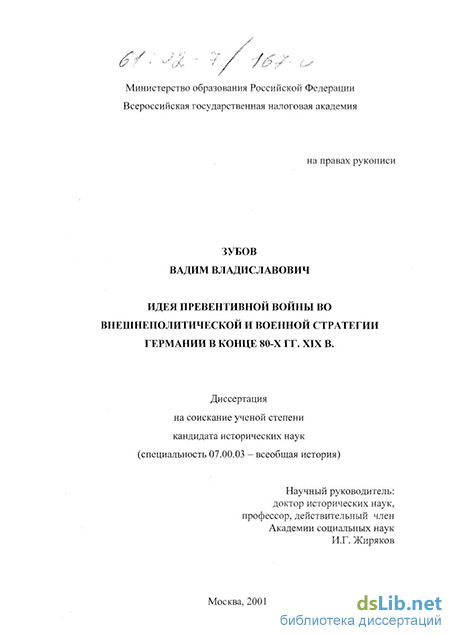 61:02-7/167-0

Министерство образования Российской Федерации
Всероссийская государственная налоговая академия

на правах рукописи

ЗУБОВ
ВАДИМ ВЛАДИСЛАВОВИЧ

ИДЕЯ ПРЕВЕНТИВНОЙ ВОЙНЫ ВО ВНЕШНЕПОЛИТИЧЕСКОЙ И ВОЕННОЙ СТРАТЕГИИ ГЕРМАНИИ В КОНЦЕ 80-Х ГГ. XIX В.

Диссертация
на соискание ученой степени
кандидата исторических наук
(специальность 07.00.03 – всеобщая история)

Научный руководитель:
доктор исторических наук,
профессор, действительный член
Академии социальных наук
И.Г. Жиряков

Москва, 2001

dsLib.net
библиотека диссертаций